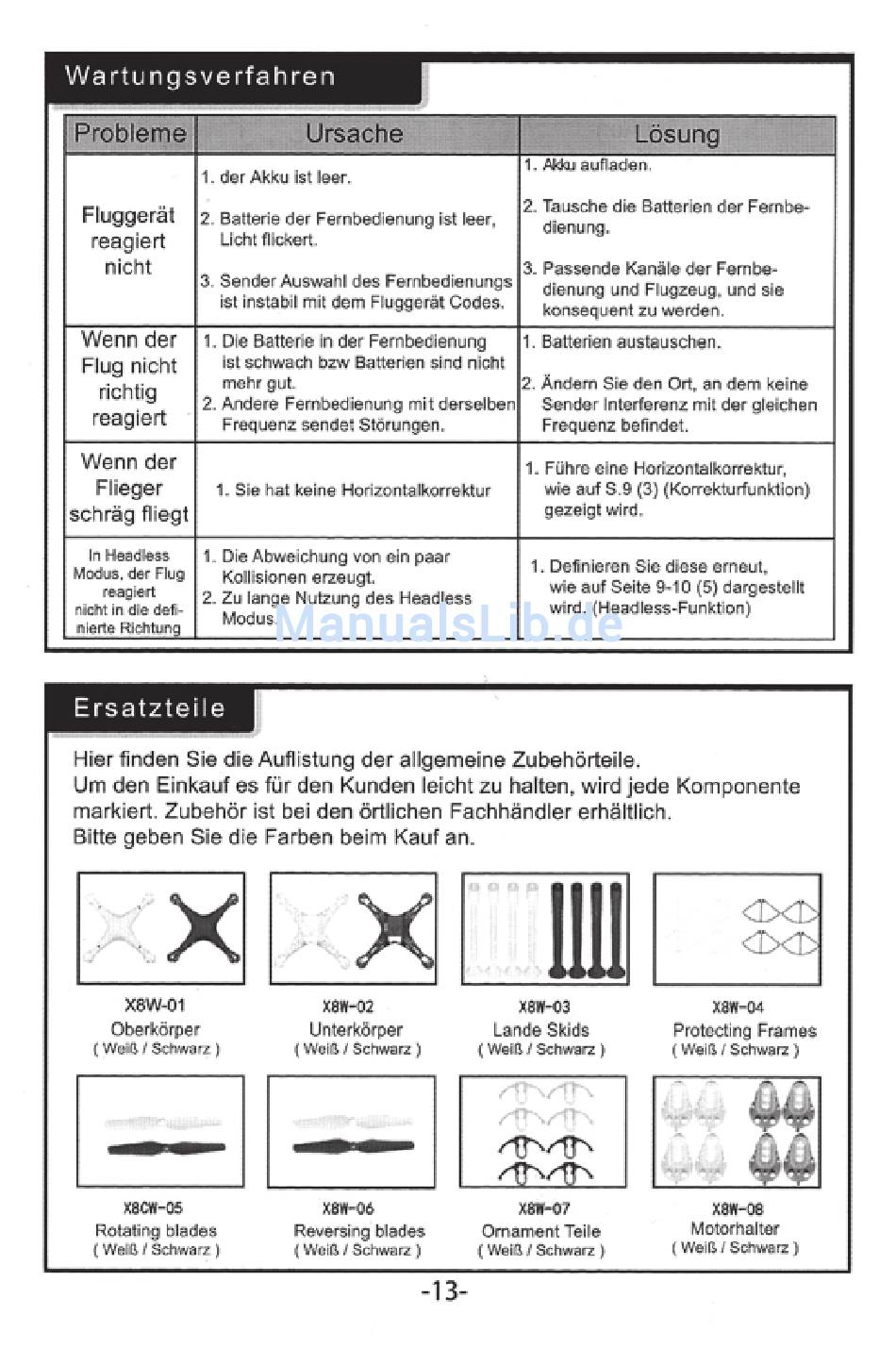 Wartungsverfahren

| Probleme | Ursache | Lösung |
|---|---|---|
| Fluggerät reagiert nicht | 1. der Akku ist leer. 2. Batterie der Fernbedienung ist leer, Licht flickert. 3. Sender Auswahl des Fernbedienungs ist instabil mit dem Fluggerät Codes. | 1. Akku aufladen. 2. Tausche die Batterien der Fernbedienung. 3. Passende Kanäle der Fernbedienung und Flugzeug, und sie konsequent zu werden. |
| Wenn der Flug nicht richtig reagiert | 1. Die Batterie in der Fernbedienung ist schwach bzw Batterien sind nicht mehr gut. 2. Andere Fernbedienung mit derselben Frequenz sendet Störungen. | 1. Batterien austauschen. 2. Ändern Sie den Ort, an dem keine Sender Interferenz mit der gleichen Frequenz befindet. |
| Wenn der Flieger schräg fliegt | 1. Sie hat keine Horizontalkorrektur | 1. Führe eine Horizontalkorrektur, wie auf S.9 (3) (Korrekturfunktion) gezeigt wird. |
| In Headless Modus, der Flug reagiert nicht in die definierte Richtung | 1. Die Abweichung von ein paar Kollisionen erzeugt. 2. Zu lange Nutzung des Headless Modus. | 1. Definieren Sie diese erneut, wie auf Seite 9-10 (5) dargestellt wird. (Headless-Funktion) |

ManualsLib.de

Ersatzteile

Hier finden Sie die Auflistung der allgemeine Zubehörteile.
Um den Einkauf es für den Kunden leicht zu halten, wird jede Komponente markiert. Zubehör ist bei den örtlichen Fachhändler erhältlich.
Bitte geben Sie die Farben beim Kauf an.

X8W-01
Oberkörper
( Weiß / Schwarz )

X8W-02
Unterkörper
( Weiß / Schwarz )

X8W-03
Lande Skids
( Weiß / Schwarz )

X8W-04
Protecting Frames
( Weiß / Schwarz )

X8CW-05
Rotating blades
( Weiß / Schwarz )

X8W-06
Reversing blades
( Weiß / Schwarz )

X8W-07
Ornament Teile
( Weiß / Schwarz )

X8W-08
Motorhalter
( Weiß / Schwarz )

-13-